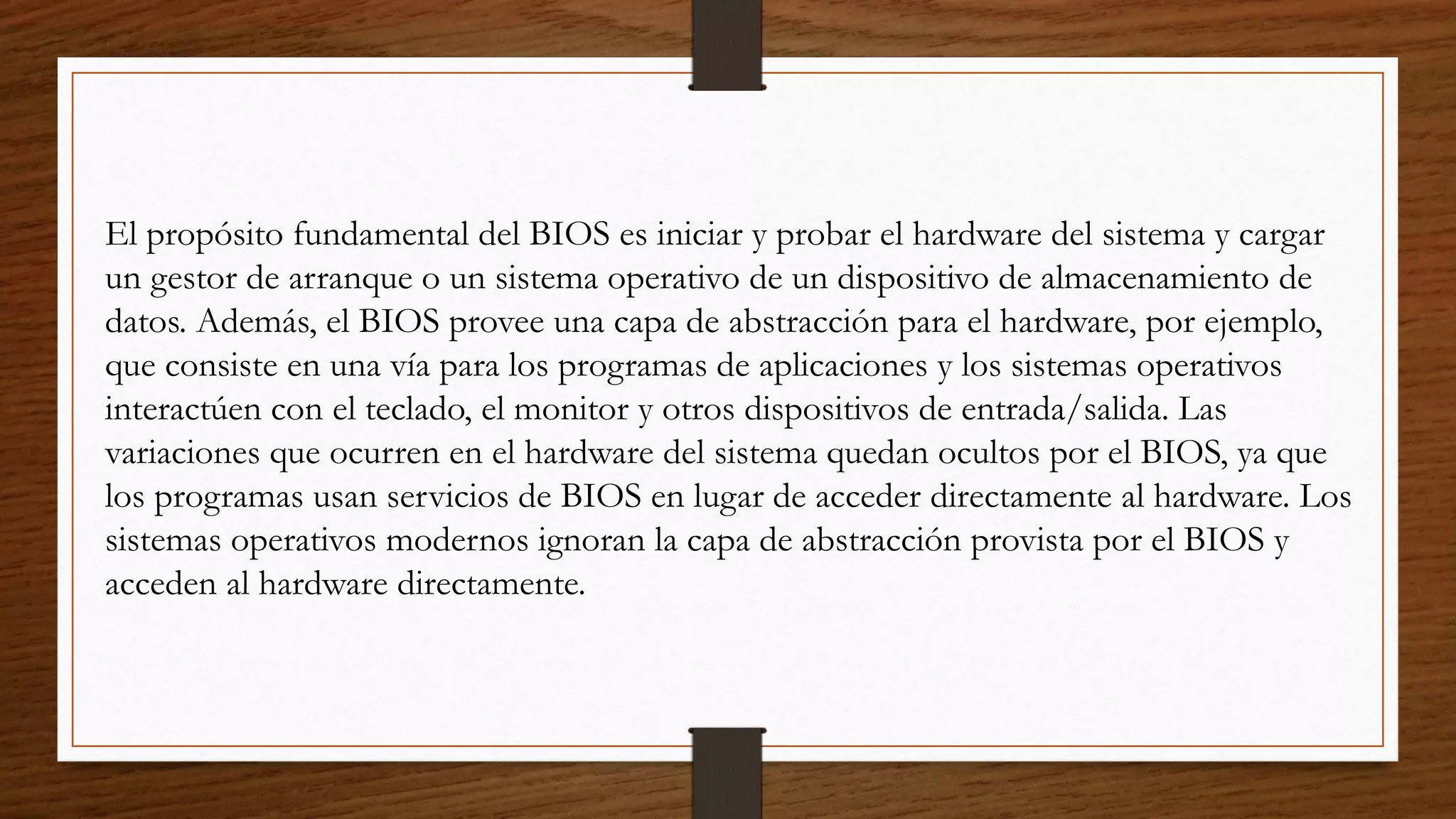 El propósito fundamental del BIOS es iniciar y probar el hardware del sistema y cargar un gestor de arranque o un sistema operativo de un dispositivo de almacenamiento de datos. Además, el BIOS provee una capa de abstracción para el hardware, por ejemplo, que consiste en una vía para los programas de aplicaciones y los sistemas operativos interactúen con el teclado, el monitor y otros dispositivos de entrada/salida. Las variaciones que ocurren en el hardware del sistema quedan ocultos por el BIOS, ya que los programas usan servicios de BIOS en lugar de acceder directamente al hardware. Los sistemas operativos modernos ignoran la capa de abstracción provista por el BIOS y acceden al hardware directamente.